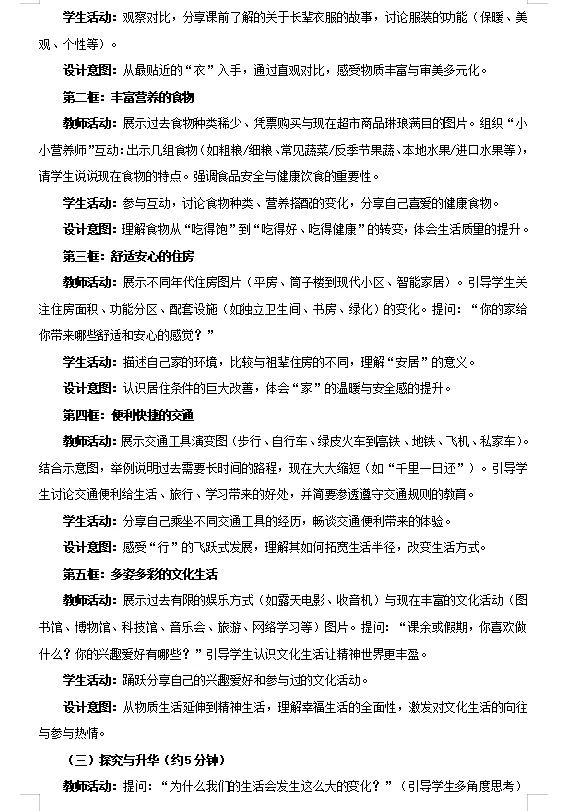 学生活动：观察对比，分享课前了解的关于长辈衣服的故事，讨论服装的功能（保暖、美观、个性等）。

设计意图：从最贴近的“衣”入手，通过直观对比，感受物质丰富与审美多元化。

第二框：丰富营养的食物

教师活动：展示过去食物种类稀少、凭票购买与现在超市商品琳琅满目的图片。组织“小小营养师”互动：出示几组食物（如粗粮/细粮、常见蔬菜/反季节果蔬、本地水果/进口水果等），请学生说说现在食物的特点。强调食品安全与健康饮食的重要性。

学生活动：参与互动，讨论食物种类、营养搭配的变化，分享自己喜爱的健康食物。

设计意图：理解食物从“吃得饱”到“吃得好、吃得健康”的转变，体会生活质量的提升。

第三框：舒适安心的住房

教师活动：展示不同年代住房图片（平房、筒子楼到现代小区、智能家居）。引导学生关注住房面积、功能分区、配套设施（如独立卫生间、书房、绿化）的变化。提问：“你的家给你带来哪些舒适和安心的感觉？”

学生活动：描述自己家的环境，比较与祖辈住房的不同，理解“安居”的意义。

设计意图：认识居住条件的巨大改善，体会“家”的温暖与安全感的提升。

第四框：便利快捷的交通

教师活动：展示交通工具演变图（步行、自行车、绿皮火车到高铁、地铁、飞机、私家车）。结合示意图，举例说明过去需要长时间的路程，现在大大缩短（如“千里一日还”）。引导学生讨论交通便利给生活、旅行、学习带来的好处，并简要渗透遵守交通规则的教育。

学生活动：分享自己乘坐不同交通工具的经历，畅谈交通便利带来的体验。

设计意图：感受“行”的飞跃式发展，理解其如何拓宽生活半径，改变生活方式。

第五框：多姿多彩的文化生活

教师活动：展示过去有限的娱乐方式（如露天电影、收音机）与现在丰富的文化活动（图书馆、博物馆、科技馆、音乐会、旅游、网络学习等）图片。提问：“课余或假期，你喜欢做什么？你的兴趣爱好有哪些？”引导学生认识文化生活让精神世界更丰盈。

学生活动：踊跃分享自己的兴趣爱好和参与过的文化活动。

设计意图：从物质生活延伸到精神生活，理解幸福生活的全面性，激发对文化生活的向往与参与热情。

（三）探究与升华（约5分钟）

教师活动：提问：“为什么我们的生活会发生这么大的变化？”（引导学生多角度思考）